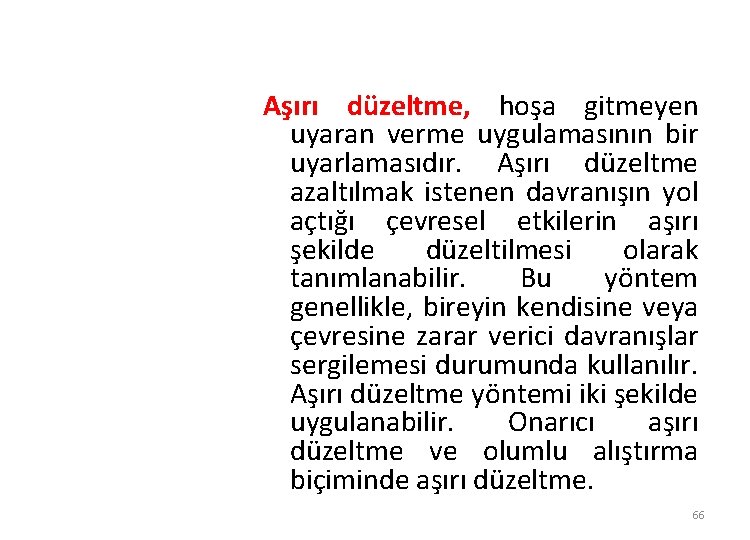 Aşırı düzeltme, hoşa gitmeyen uyaran verme uygulamasının bir uyarlamasıdır. Aşırı düzeltme azaltılmak istenen davranışın yol açtığı çevresel etkilerin aşırı şekilde düzeltilmesi olarak tanımlanabilir. Bu yöntem genellikle, bireyin kendisine veya çevresine zarar verici davranışlar sergilemesi durumunda kullanılır. Aşırı düzeltme yöntemi iki şekilde uygulanabilir. Onarıcı aşırı düzeltme ve olumlu alıştırma biçiminde aşırı düzeltme.

66